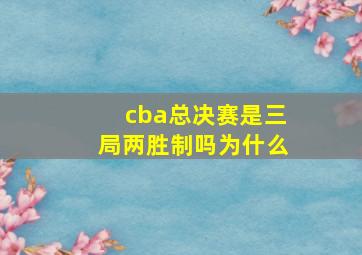 cba总决赛是三局两胜制吗为什么